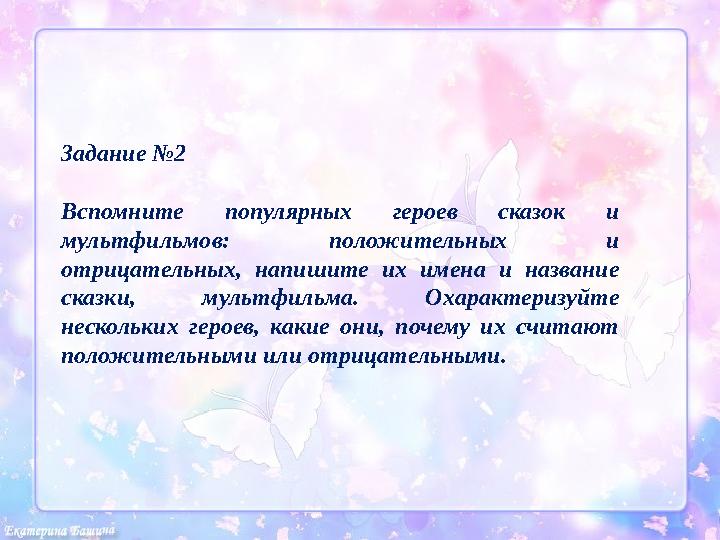 Задание №2

Вспомните популярных героев сказок и мультфильмов: положительных и отрицательных, напишите их имена и название сказки, мультфильма. Охарактеризуйте нескольких героев, какие они, почему их считают положительными или отрицательными.

Екатерина Башина